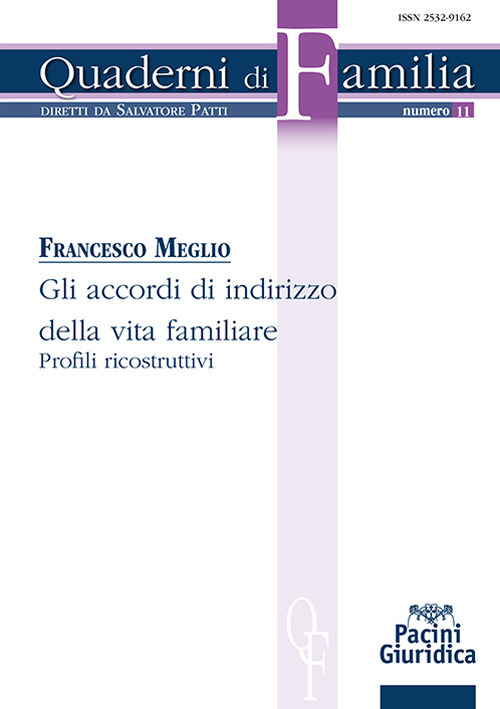 ISSN 2532-9162

Quaderni di Familia

DIRETTI DA SALVATORE PATTI

numero 11

FRANCESCO MEGLIO

Gli accordi di indirizzo della vita familiare

Profili ricostruttivi

QF

Pacini Giuridica